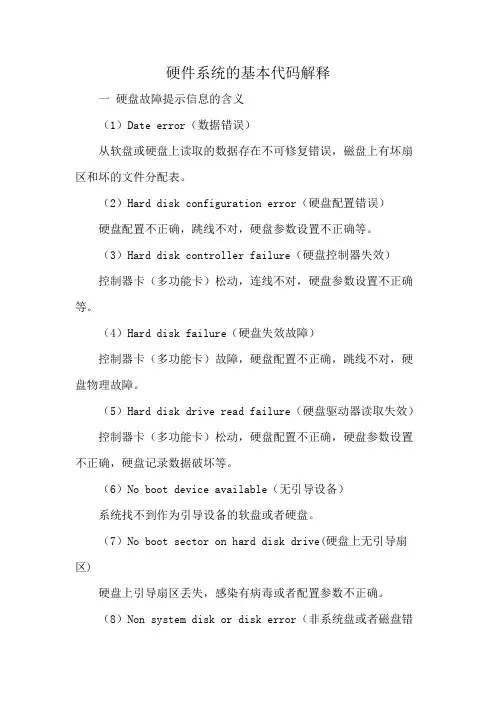 硬件系统的基本代码解释

一 硬盘故障提示信息的含义

（1）Date error（数据错误）

从软盘或硬盘上读取的数据存在不可修复错误，磁盘上有坏扇区和坏的文件分配表。

（2）Hard disk configuration error（硬盘配置错误）

硬盘配置不正确，跳线不对，硬盘参数设置不正确等。

（3）Hard disk controller failure（硬盘控制器失效）

控制器卡（多功能卡）松动，连线不对，硬盘参数设置不正确等。

（4）Hard disk failure（硬盘失效故障）

控制器卡（多功能卡）故障，硬盘配置不正确，跳线不对，硬盘物理故障。

（5）Hard disk drive read failure（硬盘驱动器读取失效）

控制器卡（多功能卡）松动，硬盘配置不正确，硬盘参数设置不正确，硬盘记录数据破坏等。

（6）No boot device available（无引导设备）

系统找不到作为引导设备的软盘或者硬盘。

（7）No boot sector on hard disk drive(硬盘上无引导扇区)

硬盘上引导扇区丢失，感染有病毒或者配置参数不正确。

（8）Non system disk or disk error（非系统盘或者磁盘错